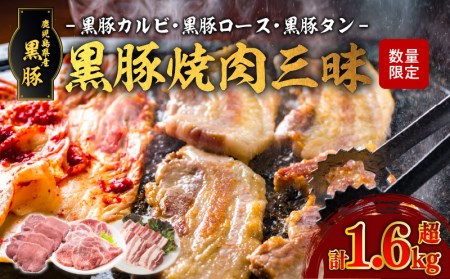 鹿児島県産
黒豚

－黒豚カルビ・黒豚ロース・黒豚タン－

黒豚焼肉三昧

数量限定

計1.6kg超